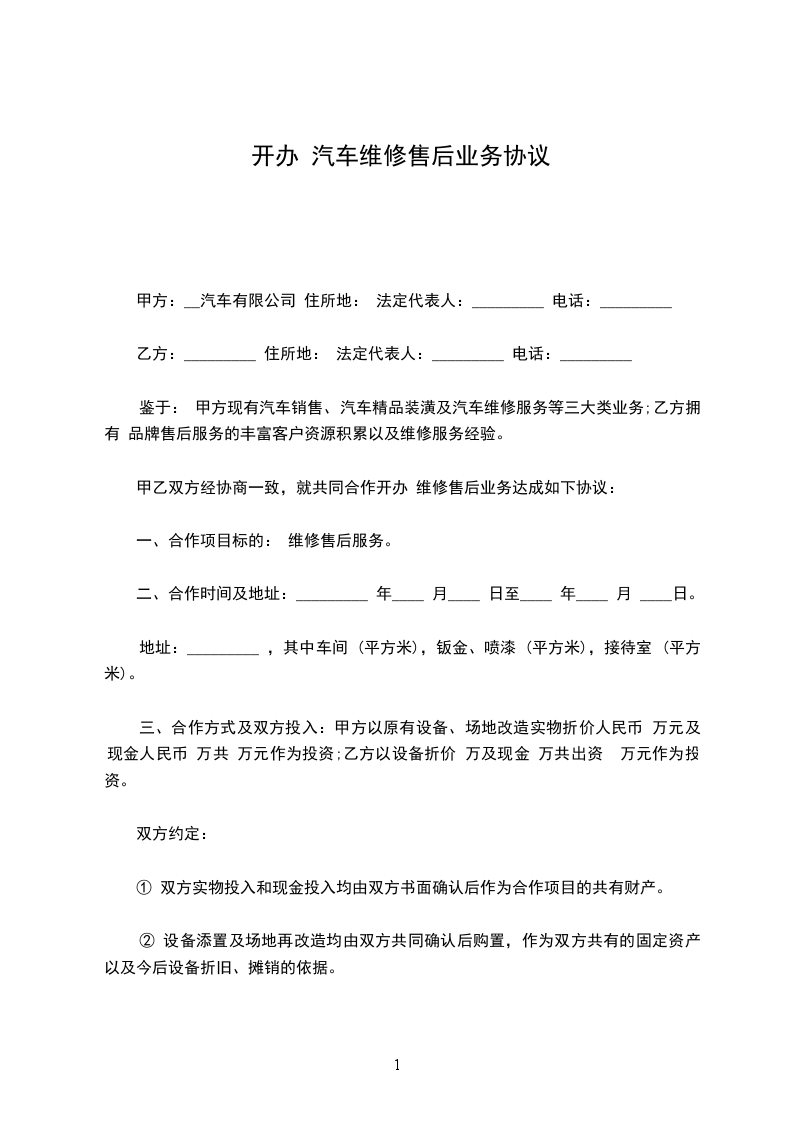 开办 汽车维修售后业务协议

甲方：__汽车有限公司 住所地： 法定代表人：_________ 电话：_________

乙方：_________ 住所地： 法定代表人：_________ 电话：_________

鉴于： 甲方现有汽车销售、汽车精品装潢及汽车维修服务等三大类业务;乙方拥有 品牌售后服务的丰富客户资源积累以及维修服务经验。

甲乙双方经协商一致，就共同合作开办 维修售后业务达成如下协议：

一、合作项目标的： 维修售后服务。

二、合作时间及地址：_________ 年____ 月____ 日至____ 年____ 月 ____日。

地址：_________ ，其中车间（平方米)，钣金、喷漆（平方米)，接待室（平方米)。

三、合作方式及双方投入：甲方以原有设备、场地改造实物折价人民币 万元及现金人民币 万共 万元作为投资;乙方以设备折价 万及现金 万共出资 万元作为投资。

双方约定：

① 双方实物投入和现金投入均由双方书面确认后作为合作项目的共有财产。

② 设备添置及场地再改造均由双方共同确认后购置，作为双方共有的固定资产以及今后设备折旧、摊销的依据。

1